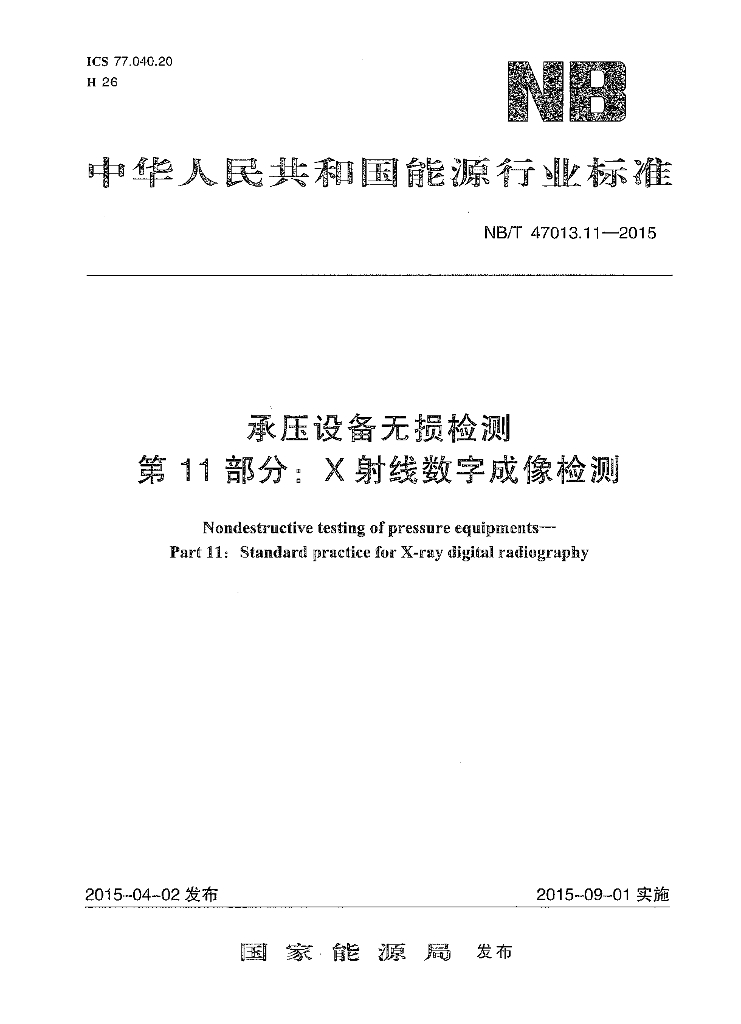 ICS 77.040.20
H 26

NB

中华人民共和国能源行业标准

NB/T 47013.11—2015

承压设备无损检测
第 11 部分：X 射线数字成像检测

Nondestructive testing of pressure equipments—
Part 11: Standard practice for X-ray digital radiography

2015-04-02 发布

2015-09-01 实施

国家能源局 发布